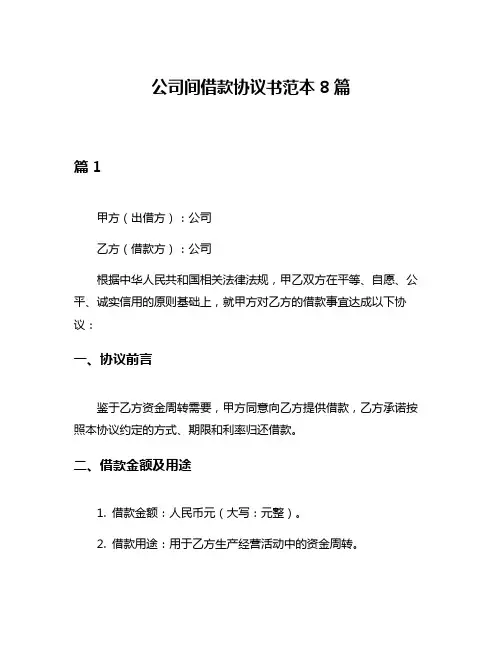 公司间借款协议书范本 8 篇

篇 1

甲方（出借方）：公司

乙方（借款方）：公司

根据中华人民共和国相关法律法规，甲乙双方在平等、自愿、公平、诚实信用的原则基础上，就甲方对乙方的借款事宜达成以下协议：

一、协议前言

鉴于乙方资金周转需要，甲方同意向乙方提供借款，乙方承诺按照本协议约定的方式、期限和利率归还借款。

二、借款金额及用途

1. 借款金额：人民币元（大写：元整）。

2. 借款用途：用于乙方生产经营活动中的资金周转。